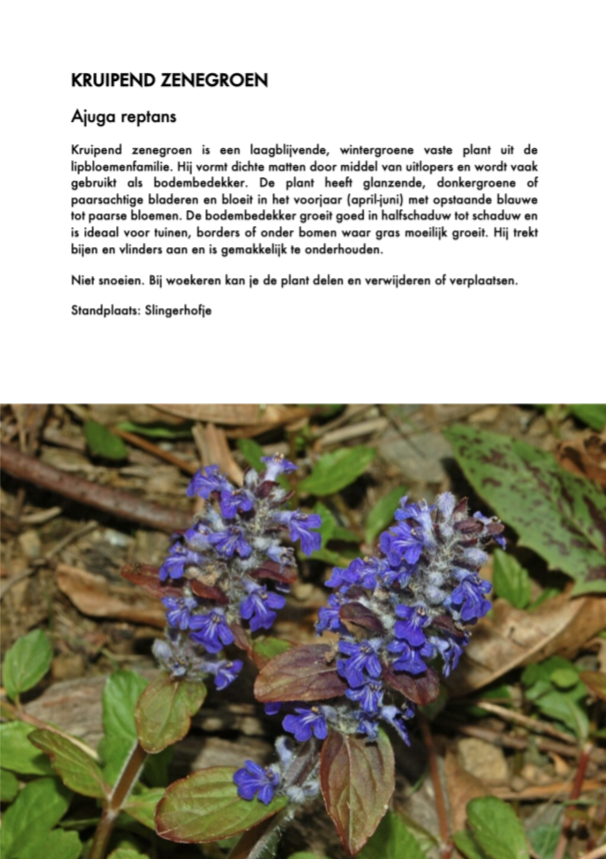 KRUIPEND ZENEGROEN

Ajuga reptans

Kruipend zenegroen is een laagblijvende, wintergroene vaste plant uit de lipbloemenfamilie. Hij vormt dichte matten door middel van uitlopers en wordt vaak gebruikt als bodembedekker. De plant heeft glanzende, donkergroene of paarsachtige bladeren en bloeit in het voorjaar (april-juni) met opstaande blauwe tot paarse bloemen. De bodembedekker groeit goed in halfschaduw tot schaduw en is ideaal voor tuinen, borders of onder bomen waar gras moeilijk groeit. Hij trekt bijen en vlinders aan en is gemakkelijk te onderhouden.

Niet snoeien. Bij woekeren kan je de plant delen en verwijderen of verplaatsen.

Standplaats: Slingerhofje